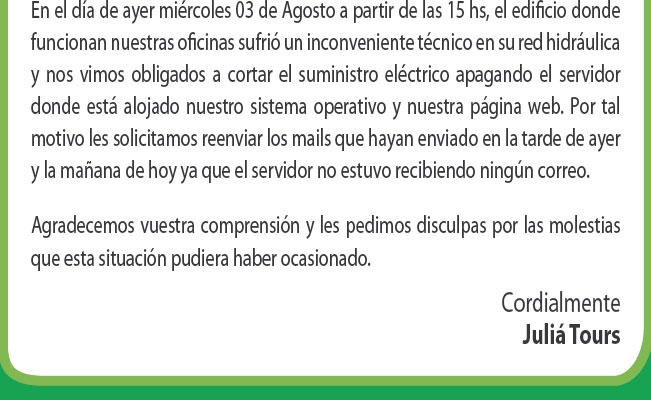 En el día de ayer miércoles 03 de Agosto a partir de las 15 hs, el edificio donde funcionan nuestras oficinas sufrió un inconveniente técnico en su red hidráulica y nos vimos obligados a cortar el suministro eléctrico apagando el servidor donde está alojado nuestro sistema operativo y nuestra página web. Por tal motivo les solicitamos reenviar los mails que hayan enviado en la tarde de ayer y la mañana de hoy ya que el servidor no estuvo recibiendo ningún correo.

Agradecemos vuestra comprensión y les pedimos disculpas por las molestias que esta situación pudiera haber ocasionado.

Cordialmente
Juliá Tours